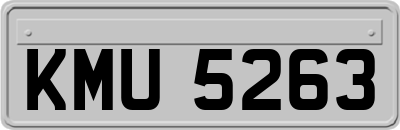 KMU 5263